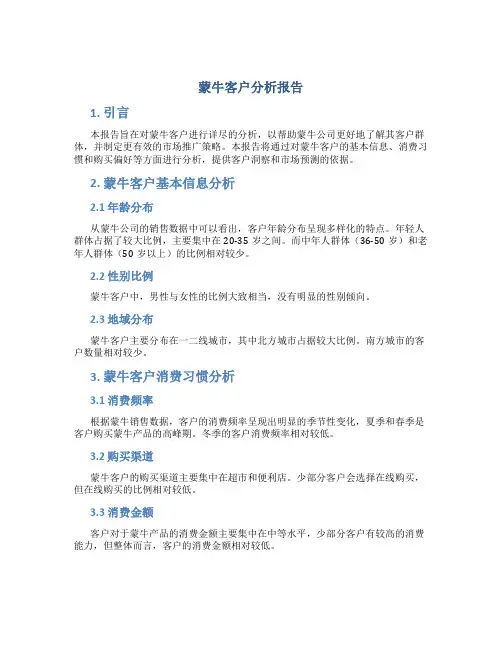 蒙牛客户分析报告

1. 引言

本报告旨在对蒙牛客户进行详尽的分析，以帮助蒙牛公司更好地了解其客户群体，并制定更有效的市场推广策略。本报告将通过对蒙牛客户的基本信息、消费习惯和购买偏好等方面进行分析，提供客户洞察和市场预测的依据。

2. 蒙牛客户基本信息分析

2.1 年龄分布

从蒙牛公司的销售数据中可以看出，客户年龄分布呈现多样化的特点。年轻人群体占据了较大比例，主要集中在 20-35 岁之间。而中年人群体（36-50 岁）和老年人群体（50 岁以上）的比例相对较少。

2.2 性别比例

蒙牛客户中，男性与女性的比例大致相当，没有明显的性别倾向。

2.3 地域分布

蒙牛客户主要分布在一二线城市，其中北方城市占据较大比例。南方城市的客户数量相对较少。

3. 蒙牛客户消费习惯分析

3.1 消费频率

根据蒙牛销售数据，客户的消费频率呈现出明显的季节性变化，夏季和春季是客户购买蒙牛产品的高峰期。冬季的客户消费频率相对较低。

3.2 购买渠道

蒙牛客户的购买渠道主要集中在超市和便利店。少部分客户会选择在线购买，但在线购买的比例相对较低。

3.3 消费金额

客户对于蒙牛产品的消费金额主要集中在中等水平，少部分客户有较高的消费能力，但整体而言，客户的消费金额相对较低。